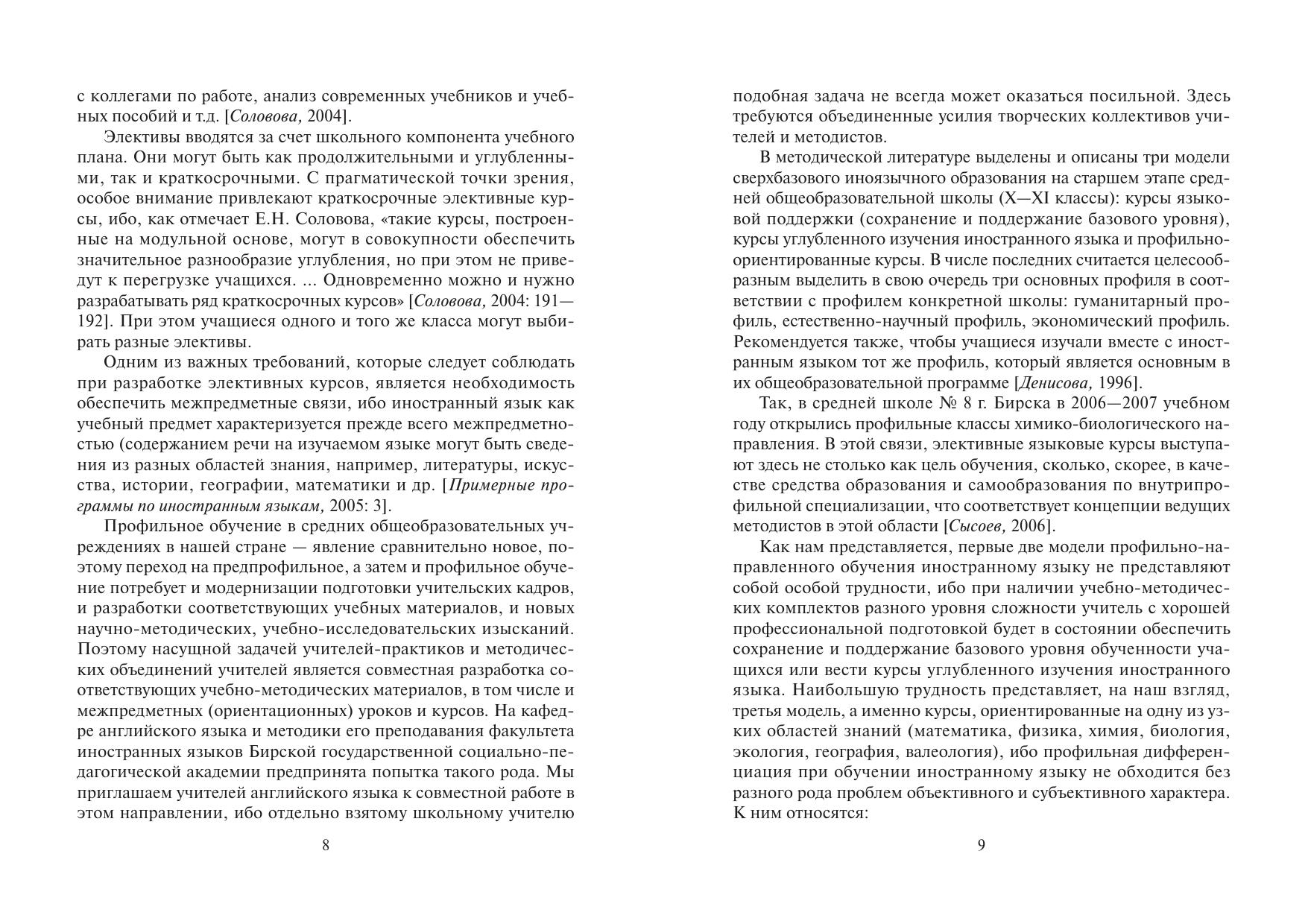 с коллегами по работе, анализ современных учебников и учебных пособий и т.д. [Соловова, 2004].

Элективы вводятся за счет школьного компонента учебного плана. Они могут быть как продолжительными и углубленными, так и краткосрочными. С прагматической точки зрения, особое внимание привлекают краткосрочные элективные курсы, ибо, как отмечает Е.Н. Соловова, «такие курсы, построенные на модульной основе, могут в совокупности обеспечить значительное разнообразие углубления, но при этом не приведут к перегрузке учащихся. ... Одновременно можно и нужно разрабатывать ряд краткосрочных курсов» [Соловова, 2004: 191—192]. При этом учащиеся одного и того же класса могут выбирать разные элективы.

Одним из важных требований, которые следует соблюдать при разработке элективных курсов, является необходимость обеспечить межпредметные связи, ибо иностранный язык как учебный предмет характеризуется прежде всего межпредметностью (содержанием речи на изучаемом языке могут быть сведения из разных областей знания, например, литературы, искусства, истории, географии, математики и др. [Примерные программы по иностранным языкам, 2005: 3].

Профильное обучение в средних общеобразовательных учреждениях в нашей стране — явление сравнительно новое, поэтому переход на предпрофильное, а затем и профильное обучение потребует и модернизации подготовки учительских кадров, и разработки соответствующих учебных материалов, и новых научно-методических, учебно-исследовательских изысканий. Поэтому насущной задачей учителей-практиков и методических объединений учителей является совместная разработка соответствующих учебно-методических материалов, в том числе и межпредметных (ориентационных) уроков и курсов. На кафедре английского языка и методики его преподавания факультета иностранных языков Бирской государственной социально-педагогической академии предпринята попытка такого рода. Мы приглашаем учителей английского языка к совместной работе в этом направлении, ибо отдельно взятому школьному учителю

8

подобная задача не всегда может оказаться посильной. Здесь требуются объединенные усилия творческих коллективов учителей и методистов.

В методической литературе выделены и описаны три модели сверхбазового иноязычного образования на старшем этапе средней общеобразовательной школы (X—XI классы): курсы языковой поддержки (сохранение и поддержание базового уровня), курсы углубленного изучения иностранного языка и профильно-ориентированные курсы. В числе последних считается целесообразным выделить в свою очередь три основных профиля в соответствии с профилем конкретной школы: гуманитарный профиль, естественно-научный профиль, экономический профиль. Рекомендуется также, чтобы учащиеся изучали вместе с иностранным языком тот же профиль, который является основным в их общеобразовательной программе [Денисова, 1996].

Так, в средней школе № 8 г. Бирска в 2006—2007 учебном году открылись профильные классы химико-биологического направления. В этой связи, элективные языковые курсы выступают здесь не столько как цель обучения, сколько, скорее, в качестве средства образования и самообразования по внутрипрофильной специализации, что соответствует концепции ведущих методистов в этой области [Сысоев, 2006].

Как нам представляется, первые две модели профильно-направленного обучения иностранному языку не представляют собой особой трудности, ибо при наличии учебно-методических комплектов разного уровня сложности учитель с хорошей профессиональной подготовкой будет в состоянии обеспечить сохранение и поддержание базового уровня обученности учащихся или вести курсы углубленного изучения иностранного языка. Наибольшую трудность представляет, на наш взгляд, третья модель, а именно курсы, ориентированные на одну из узких областей знаний (математика, физика, химия, биология, экология, география, валеология), ибо профильная дифференциация при обучении иностранному языку не обходится без разного рода проблем объективного и субъективного характера. К ним относятся:

9